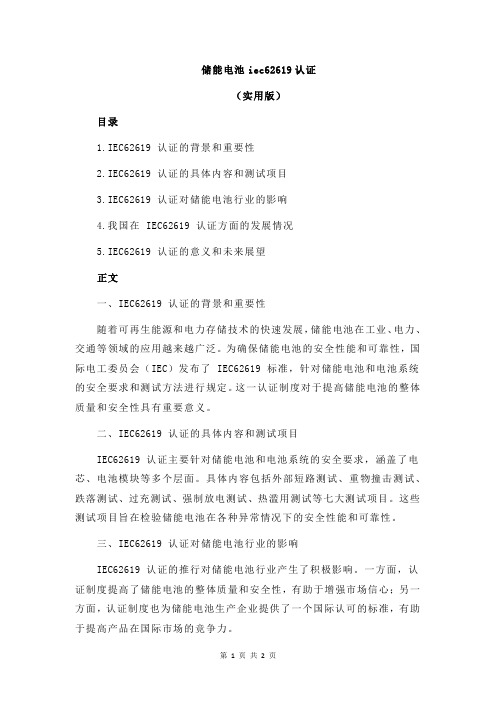 储能电池 iec62619 认证

（实用版）

目录

1.IEC62619 认证的背景和重要性

2.IEC62619 认证的具体内容和测试项目

3.IEC62619 认证对储能电池行业的影响

4.我国在 IEC62619 认证方面的发展情况

5.IEC62619 认证的意义和未来展望

正文

一、IEC62619 认证的背景和重要性

随着可再生能源和电力存储技术的快速发展，储能电池在工业、电力、交通等领域的应用越来越广泛。为确保储能电池的安全性能和可靠性，国际电工委员会（IEC）发布了 IEC62619 标准，针对储能电池和电池系统的安全要求和测试方法进行规定。这一认证制度对于提高储能电池的整体质量和安全性具有重要意义。

二、IEC62619 认证的具体内容和测试项目

IEC62619 认证主要针对储能电池和电池系统的安全要求，涵盖了电芯、电池模块等多个层面。具体内容包括外部短路测试、重物撞击测试、跌落测试、过充测试、强制放电测试、热滥用测试等七大测试项目。这些测试项目旨在检验储能电池在各种异常情况下的安全性能和可靠性。

三、IEC62619 认证对储能电池行业的影响

IEC62619 认证的推行对储能电池行业产生了积极影响。一方面，认证制度提高了储能电池的整体质量和安全性，有助于增强市场信心；另一方面，认证制度也为储能电池生产企业提供了一个国际认可的标准，有助于提高产品在国际市场的竞争力。

第 1 页 共 2 页